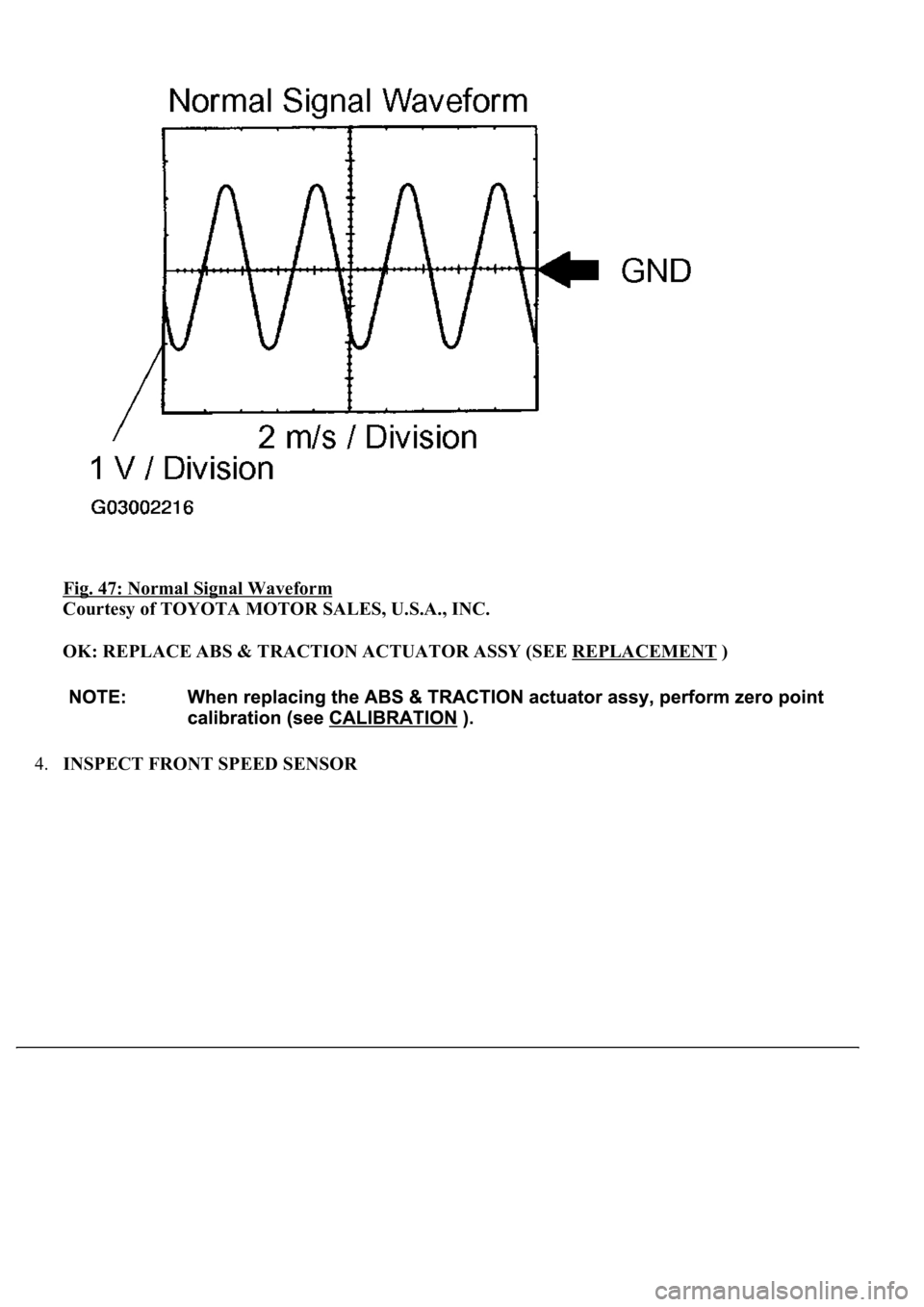 Normal Signal Waveform

GND

2 m/s / Division

1 V / Division

G03002216

Fig. 47: Normal Signal Waveform
Courtesy of TOYOTA MOTOR SALES, U.S.A., INC.

OK: REPLACE ABS & TRACTION ACTUATOR ASSY (SEE REPLACEMENT )

NOTE: When replacing the ABS & TRACTION actuator assy, perform zero point calibration (see CALIBRATION ).

4. INSPECT FRONT SPEED SENSOR

carmanualsonline.info